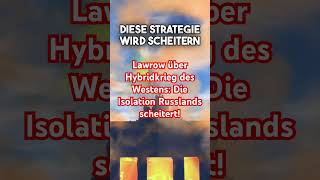 DIESE STRATEGIE WIRD SCHEITERN

Lawrow über Hybridkrieg des Westens: Die Isolation Russlands scheitert!